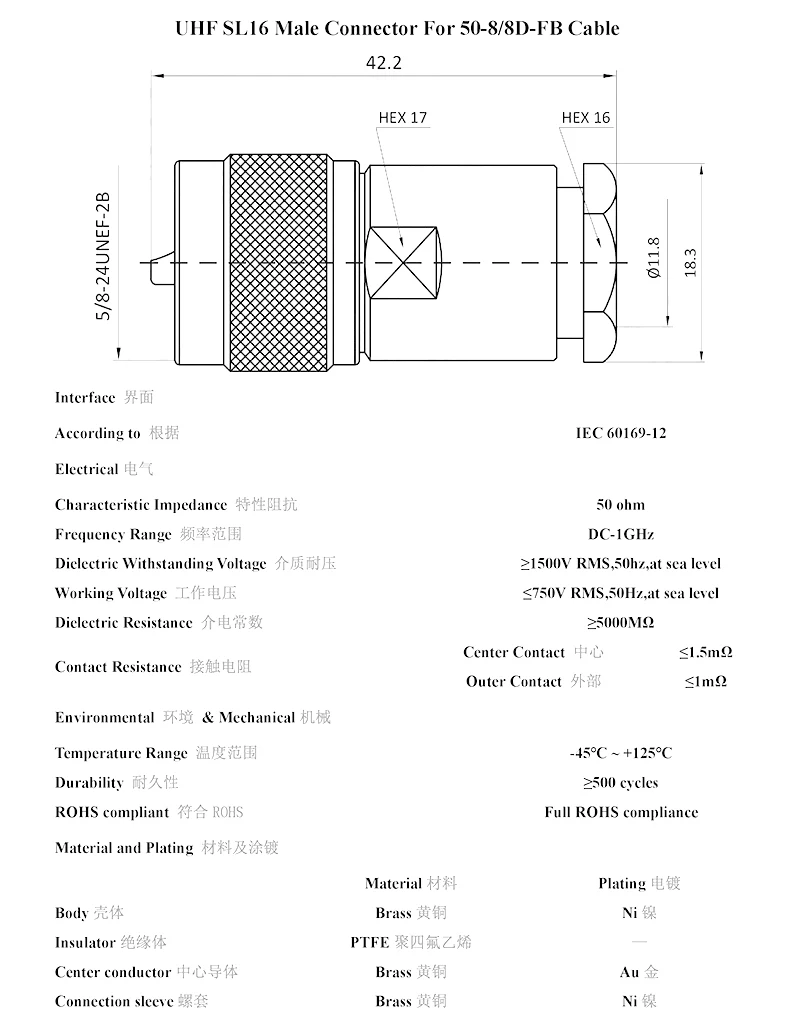 UHF SL16 Male Connector For 50-8/8D-FB Cable

42.2

HEX 17

HEX 16

5/8-24UNEF-2B

Ø11.8

18.3

Interface 界面

According to 根据 IEC 60169-12

Electrical 电气

Characteristic Impedance 特性阻抗 50 ohm

Frequency Range 频率范围 DC-1GHz

Dielectric Withstanding Voltage 介质耐压 ≥1500V RMS,50hz,at sea level

Working Voltage 工作电压 ≤750V RMS,50Hz,at sea level

Dielectric Resistance 介电常数 ≥5000MΩ

Contact Resistance 接触电阻 Center Contact 中心 ≤1.5mΩ
Outer Contact 外部 ≤1mΩ

Environmental 环境 & Mechanical 机械

Temperature Range 温度范围 -45°C ~ +125°C

Durability 耐久性 ≥500 cycles

ROHS compliant 符合 ROHS Full ROHS compliance

Material and Plating 材料及涂镀

| | Material 材料 | Plating 电镀 |
|---|---|---|
| Body 壳体 | Brass 黄铜 | Ni 镍 |
| Insulator 绝缘体 | PTFE 聚四氟乙烯 | — |
| Center conductor 中心导体 | Brass 黄铜 | Au 金 |
| Connection sleeve 螺套 | Brass 黄铜 | Ni 镍 |